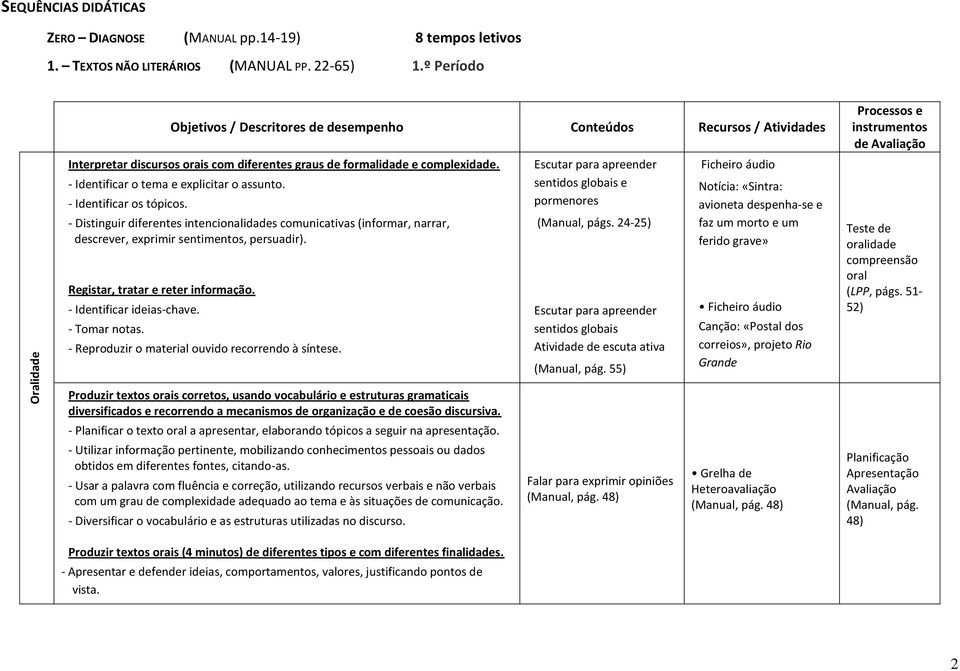 SEQUÊNCIAS DIDÁTICAS

ZERO – DIAGNOSE (MANUAL pp.14-19) 8 tempos letivos

1. – TEXTOS NÃO LITERÁRIOS (MANUAL PP. 22-65) 1.º Período

| | Objetivos / Descritores de desempenho | Conteúdos | Recursos / Atividades | Processos e instrumentos de Avaliação |
|---|---|---|---|---|
| Oralidade | Interpretar discursos orais com diferentes graus de formalidade e complexidade. - Identificar o tema e explicitar o assunto. - Identificar os tópicos. - Distinguir diferentes intencionalidades comunicativas (informar, narrar, descrever, exprimir sentimentos, persuadir). Registar, tratar e reter informação. - Identificar ideias-chave. - Tomar notas. - Reproduzir o material ouvido recorrendo à síntese. | Escutar para apreender sentidos globais e pormenores (Manual, págs. 24-25) Escutar para apreender sentidos globais Atividade de escuta ativa (Manual, pág. 55) | Ficheiro áudio Notícia: «Sintra: avioneta despenha-se e faz um morto e um ferido grave» • Ficheiro áudio Canção: «Postal dos correios», projeto Rio Grande | Teste de oralidade compreensão oral (LPP, págs. 51-52) |
| | Produzir textos orais corretos, usando vocabulário e estruturas gramaticais diversificados e recorrendo a mecanismos de organização e de coesão discursiva. - Planificar o texto oral a apresentar, elaborando tópicos a seguir na apresentação. - Utilizar informação pertinente, mobilizando conhecimentos pessoais ou dados obtidos em diferentes fontes, citando-as. - Usar a palavra com fluência e correção, utilizando recursos verbais e não verbais com um grau de complexidade adequado ao tema e às situações de comunicação. - Diversificar o vocabulário e as estruturas utilizadas no discurso. Produzir textos orais (4 minutos) de diferentes tipos e com diferentes finalidades. - Apresentar e defender ideias, comportamentos, valores, justificando pontos de vista. | Falar para exprimir opiniões (Manual, pág. 48) | • Grelha de Heteroavaliação (Manual, pág. 48) | Planificação Apresentação Avaliação (Manual, pág. 48) |

2